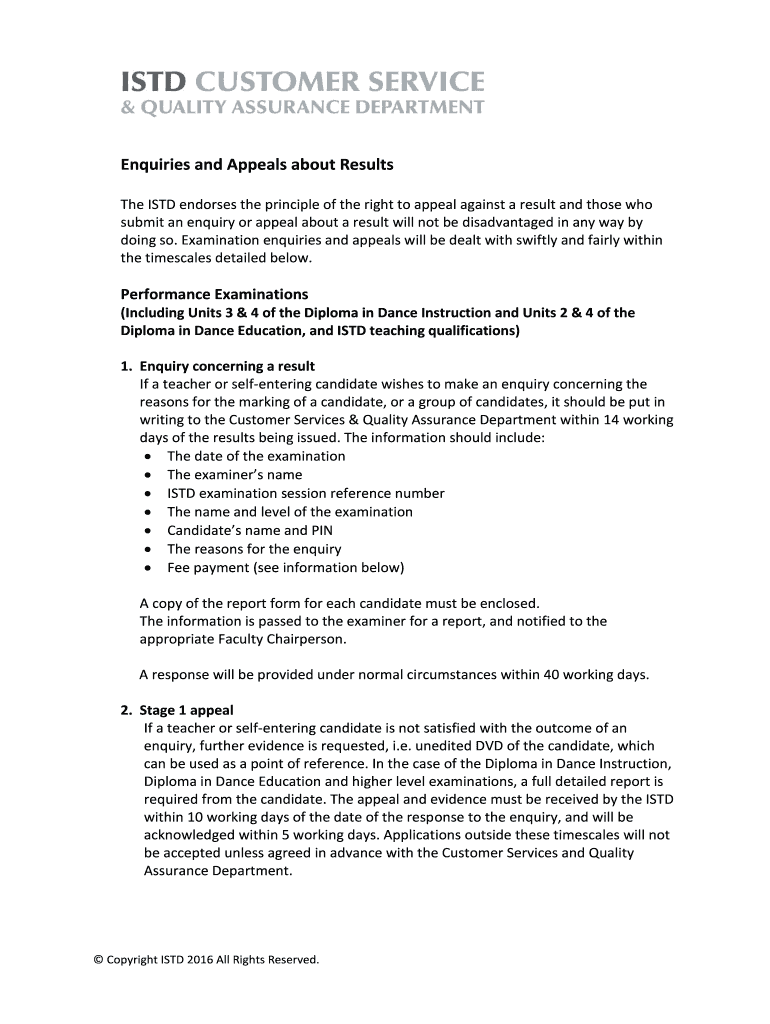 ISTD CUSTOMER SERVICE
& QUALITY ASSURANCE DEPARTMENT

Enquiries and Appeals about Results

The ISTD endorses the principle of the right to appeal against a result and those who submit an enquiry or appeal about a result will not be disadvantaged in any way by doing so. Examination enquiries and appeals will be dealt with swiftly and fairly within the timescales detailed below.

Performance Examinations
(Including Units 3 & 4 of the Diploma in Dance Instruction and Units 2 & 4 of the Diploma in Dance Education, and ISTD teaching qualifications)

1. Enquiry concerning a result
If a teacher or self-entering candidate wishes to make an enquiry concerning the reasons for the marking of a candidate, or a group of candidates, it should be put in writing to the Customer Services & Quality Assurance Department within 14 working days of the results being issued. The information should include:
• The date of the examination
• The examiner's name
• ISTD examination session reference number
• The name and level of the examination
• Candidate's name and PIN
• The reasons for the enquiry
• Fee payment (see information below)

A copy of the report form for each candidate must be enclosed.
The information is passed to the examiner for a report, and notified to the appropriate Faculty Chairperson.

A response will be provided under normal circumstances within 40 working days.

2. Stage 1 appeal
If a teacher or self-entering candidate is not satisfied with the outcome of an enquiry, further evidence is requested, i.e. unedited DVD of the candidate, which can be used as a point of reference. In the case of the Diploma in Dance Instruction, Diploma in Dance Education and higher level examinations, a full detailed report is required from the candidate. The appeal and evidence must be received by the ISTD within 10 working days of the date of the response to the enquiry, and will be acknowledged within 5 working days. Applications outside these timescales will not be accepted unless agreed in advance with the Customer Services and Quality Assurance Department.

© Copyright ISTD 2016 All Rights Reserved.